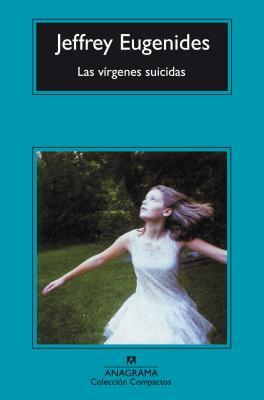 Jeffrey Eugenides

Las vírgenes suicidas

ANAGRAMA
Colección Compactos